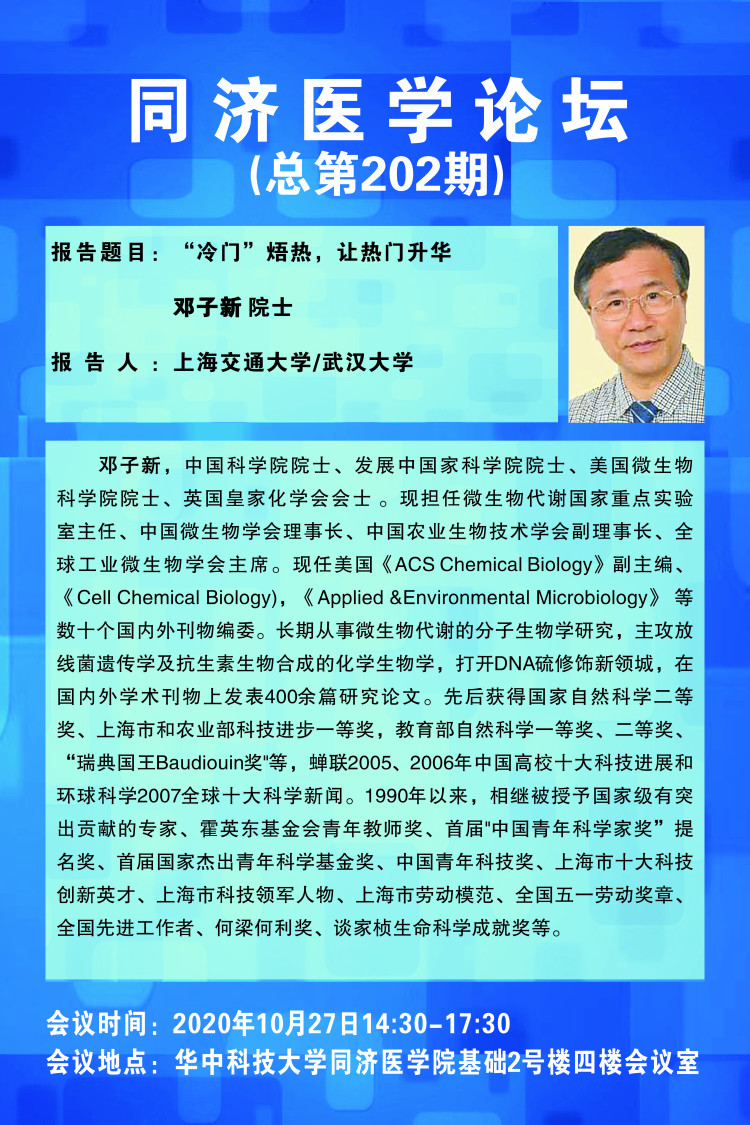 同济医学论坛
(总第202期)

报告题目：“冷门”焐热，让热门升华

邓子新 院士

报 告 人 ：上海交通大学/武汉大学

邓子新，中国科学院院士、发展中国家科学院院士、美国微生物科学院院士、英国皇家化学会会士 。现担任微生物代谢国家重点实验室主任、中国微生物学会理事长、中国农业生物技术学会副理事长、全球工业微生物学会主席。现任美国《ACS Chemical Biology》副主编、《Cell Chemical Biology)，《 Applied &Environmental Microbiology》 等数十个国内外刊物编委。长期从事微生物代谢的分子生物学研究，主攻放线菌遗传学及抗生素生物合成的化学生物学，打开DNA硫修饰新领域，在国内外学术刊物上发表400余篇研究论文。先后获得国家自然科学二等奖、上海市和农业部科技进步一等奖，教育部自然科学一等奖、二等奖、“瑞典国王Baudiouin奖"等，蝉联2005、2006年中国高校十大科技进展和环球科学2007全球十大科学新闻。1990年以来，相继被授予国家级有突出贡献的专家、霍英东基金会青年教师奖、首届"中国青年科学家奖”提名奖、首届国家杰出青年科学基金奖、中国青年科技奖、上海市十大科技创新英才、上海市科技领军人物、上海市劳动模范、全国五一劳动奖章、全国先进工作者、何梁何利奖、谈家桢生命科学成就奖等。

会议时间：2020年10月27日14:30-17:30
会议地点：华中科技大学同济医学院基础2号楼四楼会议室